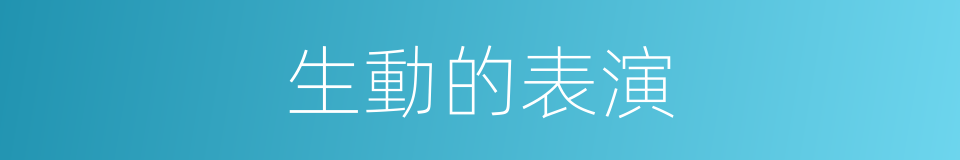 生動的表演